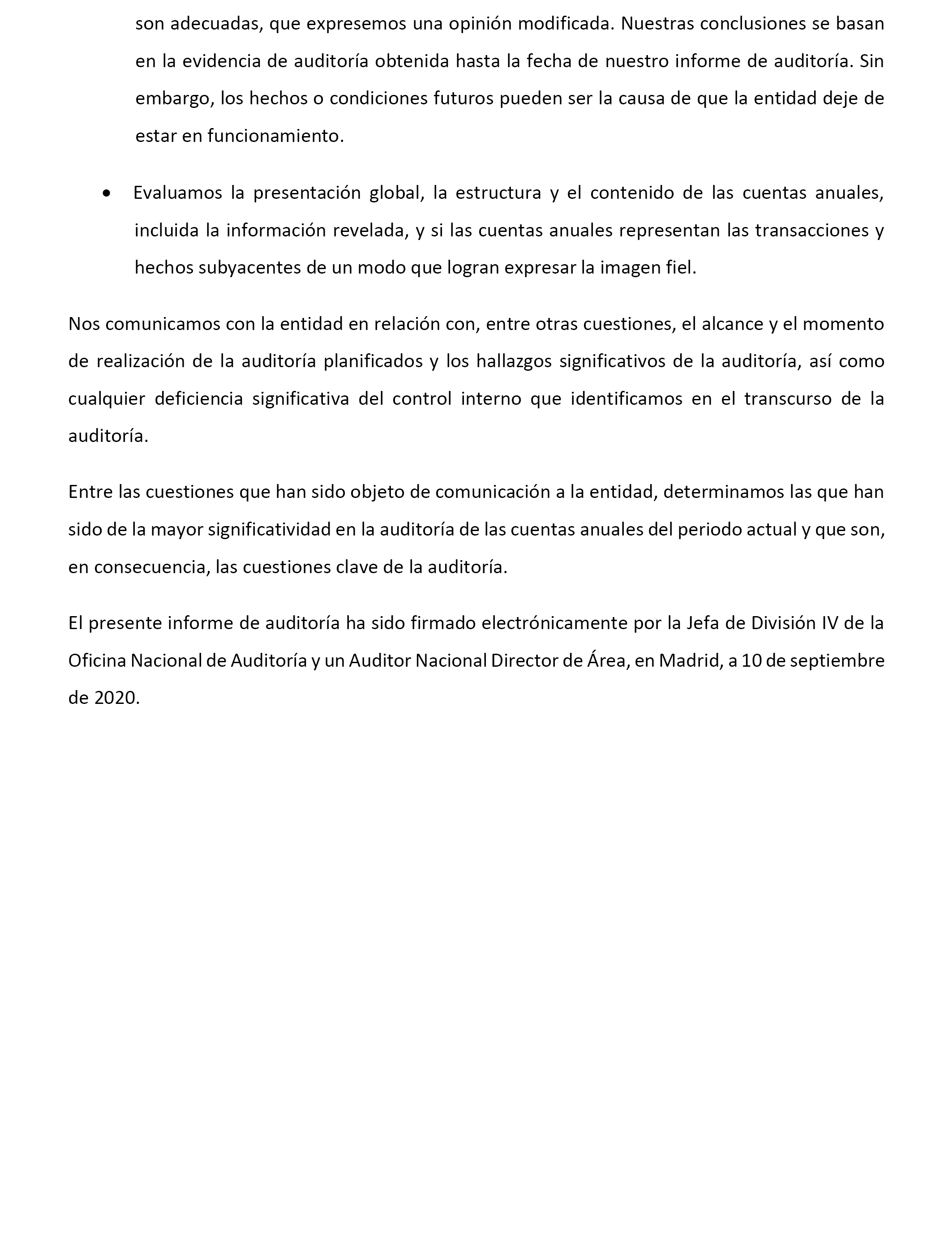 son adecuadas, que expresemos una opinión modificada. Nuestras conclusiones se basan en la evidencia de auditoría obtenida hasta la fecha de nuestro informe de auditoría. Sin embargo, los hechos o condiciones futuros pueden ser la causa de que la entidad deje de estar en funcionamiento.

• Evaluamos la presentación global, la estructura y el contenido de las cuentas anuales, incluida la información revelada, y si las cuentas anuales representan las transacciones y hechos subyacentes de un modo que logran expresar la imagen fiel.

Nos comunicamos con la entidad en relación con, entre otras cuestiones, el alcance y el momento de realización de la auditoría planificados y los hallazgos significativos de la auditoría, así como cualquier deficiencia significativa del control interno que identificamos en el transcurso de la auditoría.

Entre las cuestiones que han sido objeto de comunicación a la entidad, determinamos las que han sido de la mayor significatividad en la auditoría de las cuentas anuales del periodo actual y que son, en consecuencia, las cuestiones clave de la auditoría.

El presente informe de auditoría ha sido firmado electrónicamente por la Jefa de División IV de la Oficina Nacional de Auditoría y un Auditor Nacional Director de Área, en Madrid, a 10 de septiembre de 2020.